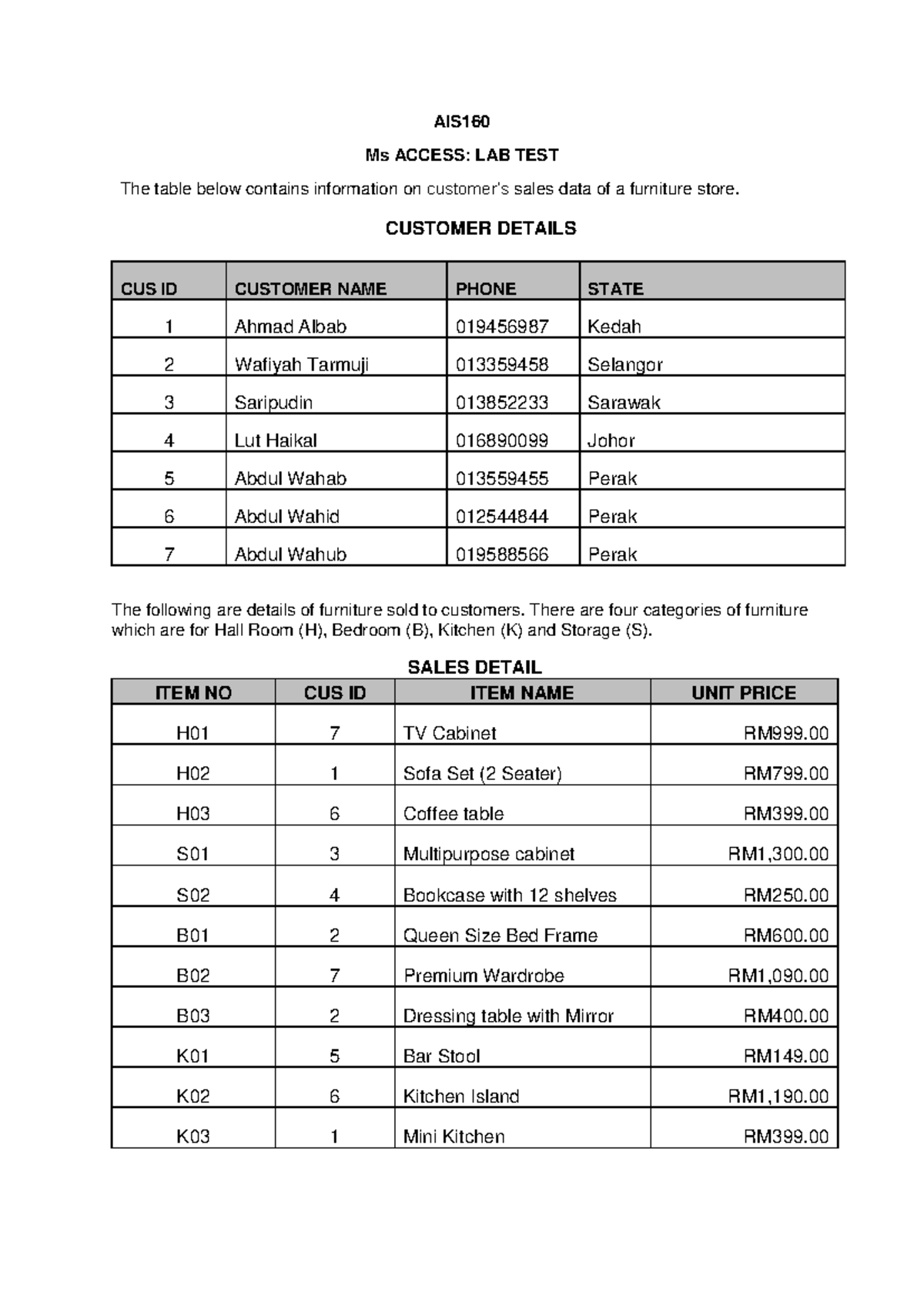 AIS160

Ms ACCESS: LAB TEST

The table below contains information on customer's sales data of a furniture store.

CUSTOMER DETAILS

| CUS ID | CUSTOMER NAME | PHONE | STATE |
|---|---|---|---|
| 1 | Ahmad Albab | 019456987 | Kedah |
| 2 | Wafiyah Tarmuji | 013359458 | Selangor |
| 3 | Saripudin | 013852233 | Sarawak |
| 4 | Lut Haikal | 016890099 | Johor |
| 5 | Abdul Wahab | 013559455 | Perak |
| 6 | Abdul Wahid | 012544844 | Perak |
| 7 | Abdul Wahub | 019588566 | Perak |

The following are details of furniture sold to customers. There are four categories of furniture which are for Hall Room (H), Bedroom (B), Kitchen (K) and Storage (S).

SALES DETAIL

| ITEM NO | CUS ID | ITEM NAME | UNIT PRICE |
|---|---|---|---|
| H01 | 7 | TV Cabinet | RM999.00 |
| H02 | 1 | Sofa Set (2 Seater) | RM799.00 |
| H03 | 6 | Coffee table | RM399.00 |
| S01 | 3 | Multipurpose cabinet | RM1,300.00 |
| S02 | 4 | Bookcase with 12 shelves | RM250.00 |
| B01 | 2 | Queen Size Bed Frame | RM600.00 |
| B02 | 7 | Premium Wardrobe | RM1,090.00 |
| B03 | 2 | Dressing table with Mirror | RM400.00 |
| K01 | 5 | Bar Stool | RM149.00 |
| K02 | 6 | Kitchen Island | RM1,190.00 |
| K03 | 1 | Mini Kitchen | RM399.00 |